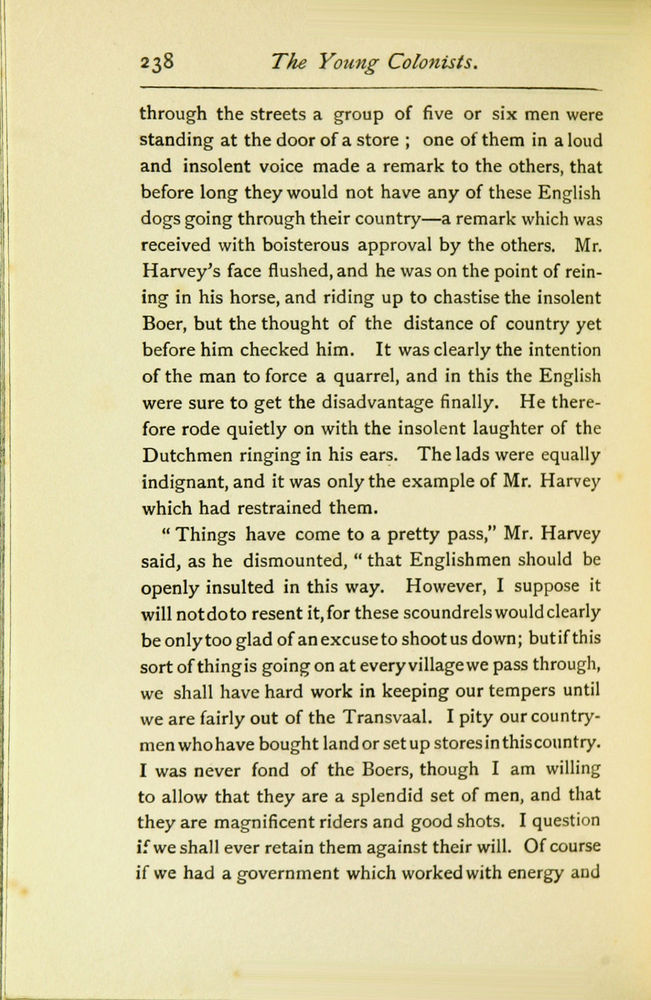 238 The Young Colonists.

through the streets a group of five or six men were standing at the door of a store ; one of them in a loud and insolent voice made a remark to the others, that before long they would not have any of these English dogs going through their country—a remark which was received with boisterous approval by the others. Mr. Harvey's face flushed, and he was on the point of reining in his horse, and riding up to chastise the insolent Boer, but the thought of the distance of country yet before him checked him. It was clearly the intention of the man to force a quarrel, and in this the English were sure to get the disadvantage finally. He therefore rode quietly on with the insolent laughter of the Dutchmen ringing in his ears. The lads were equally indignant, and it was only the example of Mr. Harvey which had restrained them.

" Things have come to a pretty pass," Mr. Harvey said, as he dismounted, " that Englishmen should be openly insulted in this way. However, I suppose it will not do to resent it, for these scoundrels would clearly be only too glad of an excuse to shoot us down; but if this sort of thing is going on at every village we pass through, we shall have hard work in keeping our tempers until we are fairly out of the Transvaal. I pity our countrymen who have bought land or set up stores in this country. I was never fond of the Boers, though I am willing to allow that they are a splendid set of men, and that they are magnificent riders and good shots. I question if we shall ever retain them against their will. Of course if we had a government which worked with energy and